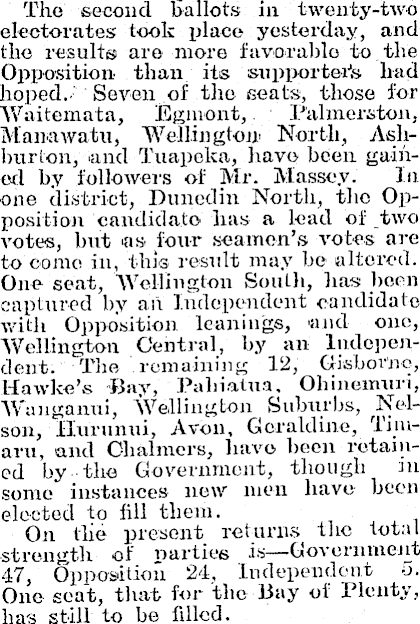 The second ballots in twenty-two electorates took place yesterday, and the results are more favorable to the Opposition than its supporters had hoped. Seven of the seats, those for Waitemata, Egmont, Palmerston, Manawatu, Wellington North, Ashburton, and Tuapeka, have been gained by followers of Mr. Massey. In one district, Dunedin North, the Opposition candidate has a lead of two votes, but as four seamen's votes are to come in, this result may be altered. One seat, Wellington South, has been captured by an Independent candidate with Opposition leanings, and one, Wellington Central, by an Independent. The remaining 12, Gisborne, Hawke's Bay, Pahiatua, Ohinemuri, Wanganui, Wellington Suburbs, Nelson, Hurunui, Avon, Geraldine, Timaru, and Chalmers, have been retained by the Government, though in some instances new men have been elected to fill them.

On the present returns the total strength of parties is—Government 47, Opposition 24, Independent 5. One seat, that for the Bay of Plenty, has still to be filled.